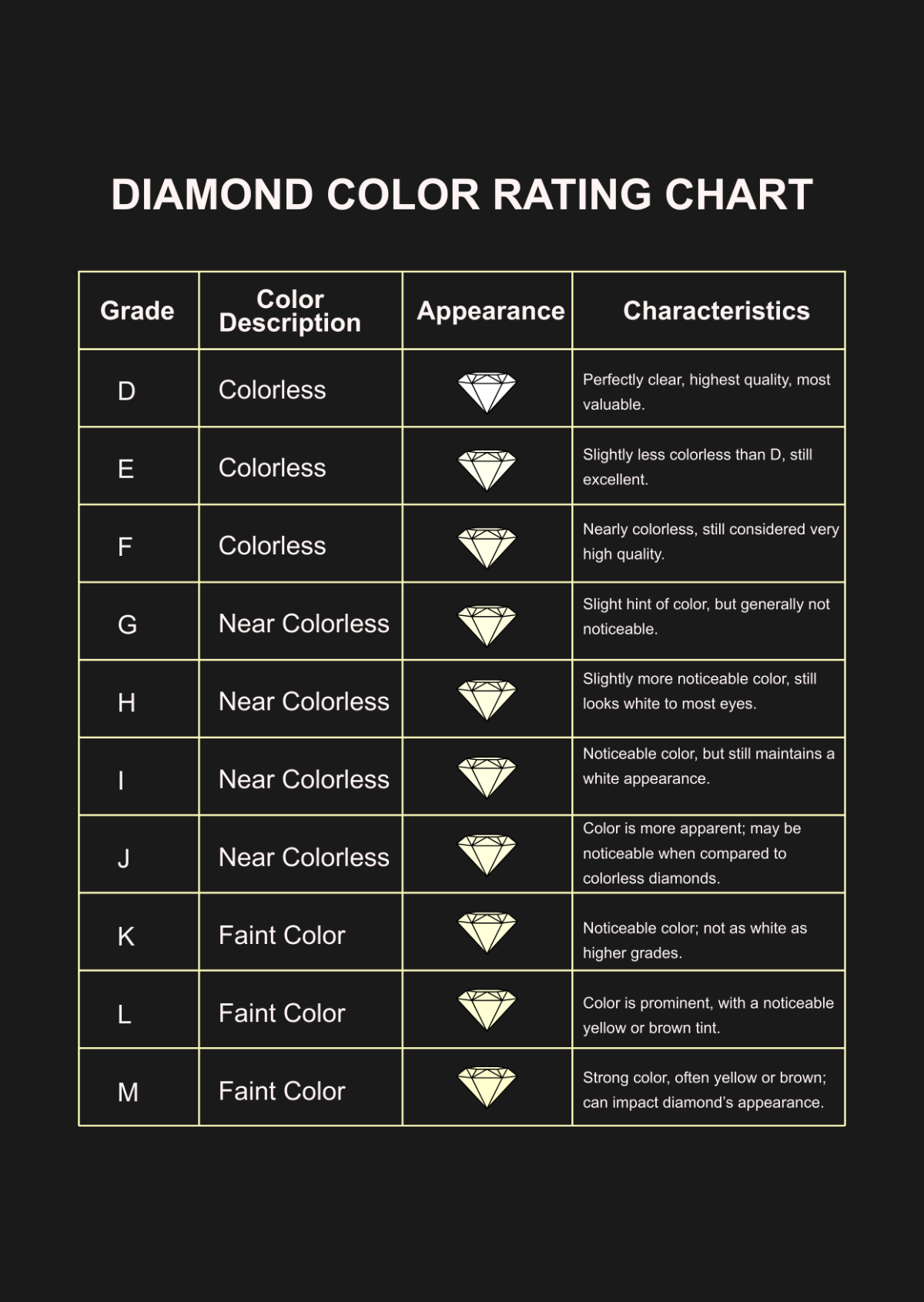 DIAMOND COLOR RATING CHART

| Grade | Color Description | Appearance | Characteristics |
|---|---|---|---|
| D | Colorless | | Perfectly clear, highest quality, most valuable. |
| E | Colorless | | Slightly less colorless than D, still excellent. |
| F | Colorless | | Nearly colorless, still considered very high quality. |
| G | Near Colorless | | Slight hint of color, but generally not noticeable. |
| H | Near Colorless | | Slightly more noticeable color, still looks white to most eyes. |
| I | Near Colorless | | Noticeable color, but still maintains a white appearance. |
| J | Near Colorless | | Color is more apparent; may be noticeable when compared to colorless diamonds. |
| K | Faint Color | | Noticeable color; not as white as higher grades. |
| L | Faint Color | | Color is prominent, with a noticeable yellow or brown tint. |
| M | Faint Color | | Strong color, often yellow or brown; can impact diamond's appearance. |